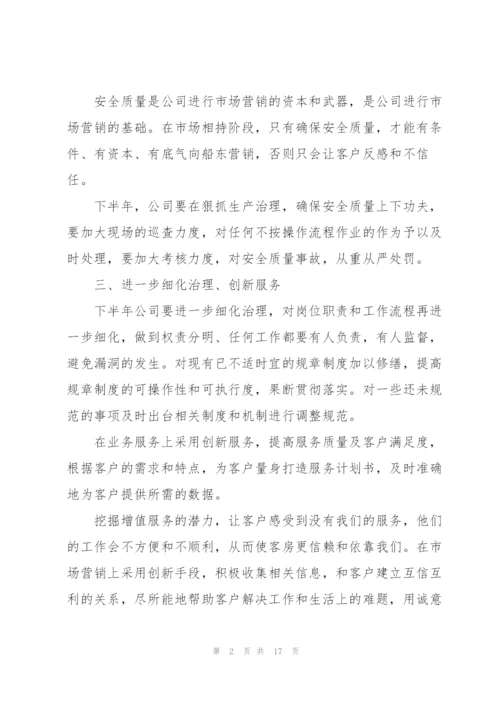 安全质量是公司进行市场营销的资本和武器，是公司进行市场营销的基础。在市场相持阶段，只有确保安全质量，才能有条件、有资本、有底气向船东营销，否则只会让客户反感和不信任。

下半年，公司要在狠抓生产治理，确保安全质量上下功夫，要加大现场的巡查力度，对任何不按操作流程作业的作为予以及时处理，要加大考核力度，对安全质量事故，从重从严处罚。

三、进一步细化治理、创新服务

下半年公司要进一步细化治理，对岗位职责和工作流程再进一步细化，做到权责分明、任何工作都要有人负责，有人监督，避免漏洞的发生。对现有已不适时宜的规章制度加以修缮，提高规章制度的可操作性和可执行度，果断贯彻落实。对一些还未规范的事项及时出台相关制度和机制进行调整规范。

在业务服务上采用创新服务，提高服务质量及客户满足度，根据客户的需求和特点，为客户量身打造服务计划书，及时准确地为客户提供所需的数据。

挖掘增值服务的潜力，让客户感受到没有我们的服务，他们的工作会不方便和不顺利，从而使客房更信赖和依靠我们。在市场营销上采用创新手段，积极收集相关信息，和客户建立互信互利的关系，尽所能地帮助客户解决工作和生活上的难题，用诚意

第 2 页 共 17 页